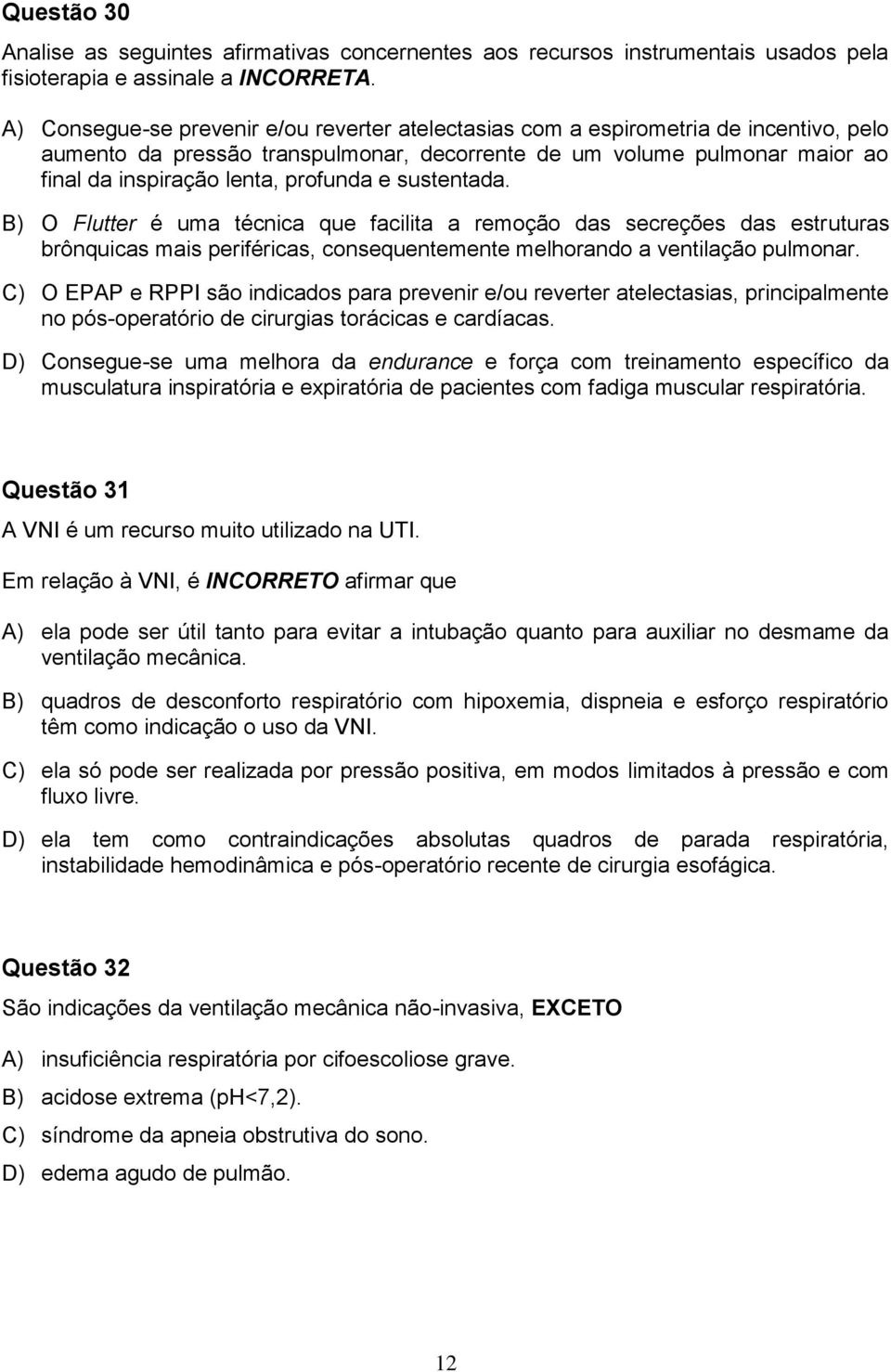 Questão 30

Analise as seguintes afirmativas concernentes aos recursos instrumentais usados pela fisioterapia e assinale a INCORRETA.

A) Consegue-se prevenir e/ou reverter atelectasias com a espirometria de incentivo, pelo aumento da pressão transpulmonar, decorrente de um volume pulmonar maior ao final da inspiração lenta, profunda e sustentada.

B) O Flutter é uma técnica que facilita a remoção das secreções das estruturas brônquicas mais periféricas, consequentemente melhorando a ventilação pulmonar.

C) O EPAP e RPPI são indicados para prevenir e/ou reverter atelectasias, principalmente no pós-operatório de cirurgias torácicas e cardíacas.

D) Consegue-se uma melhora da endurance e força com treinamento específico da musculatura inspiratória e expiratória de pacientes com fadiga muscular respiratória.

Questão 31

A VNI é um recurso muito utilizado na UTI.

Em relação à VNI, é INCORRETO afirmar que

A) ela pode ser útil tanto para evitar a intubação quanto para auxiliar no desmame da ventilação mecânica.

B) quadros de desconforto respiratório com hipoxemia, dispneia e esforço respiratório têm como indicação o uso da VNI.

C) ela só pode ser realizada por pressão positiva, em modos limitados à pressão e com fluxo livre.

D) ela tem como contraindicações absolutas quadros de parada respiratória, instabilidade hemodinâmica e pós-operatório recente de cirurgia esofágica.

Questão 32

São indicações da ventilação mecânica não-invasiva, EXCETO

A) insuficiência respiratória por cifoescoliose grave.

B) acidose extrema (pH<7,2).

C) síndrome da apneia obstrutiva do sono.

D) edema agudo de pulmão.

12